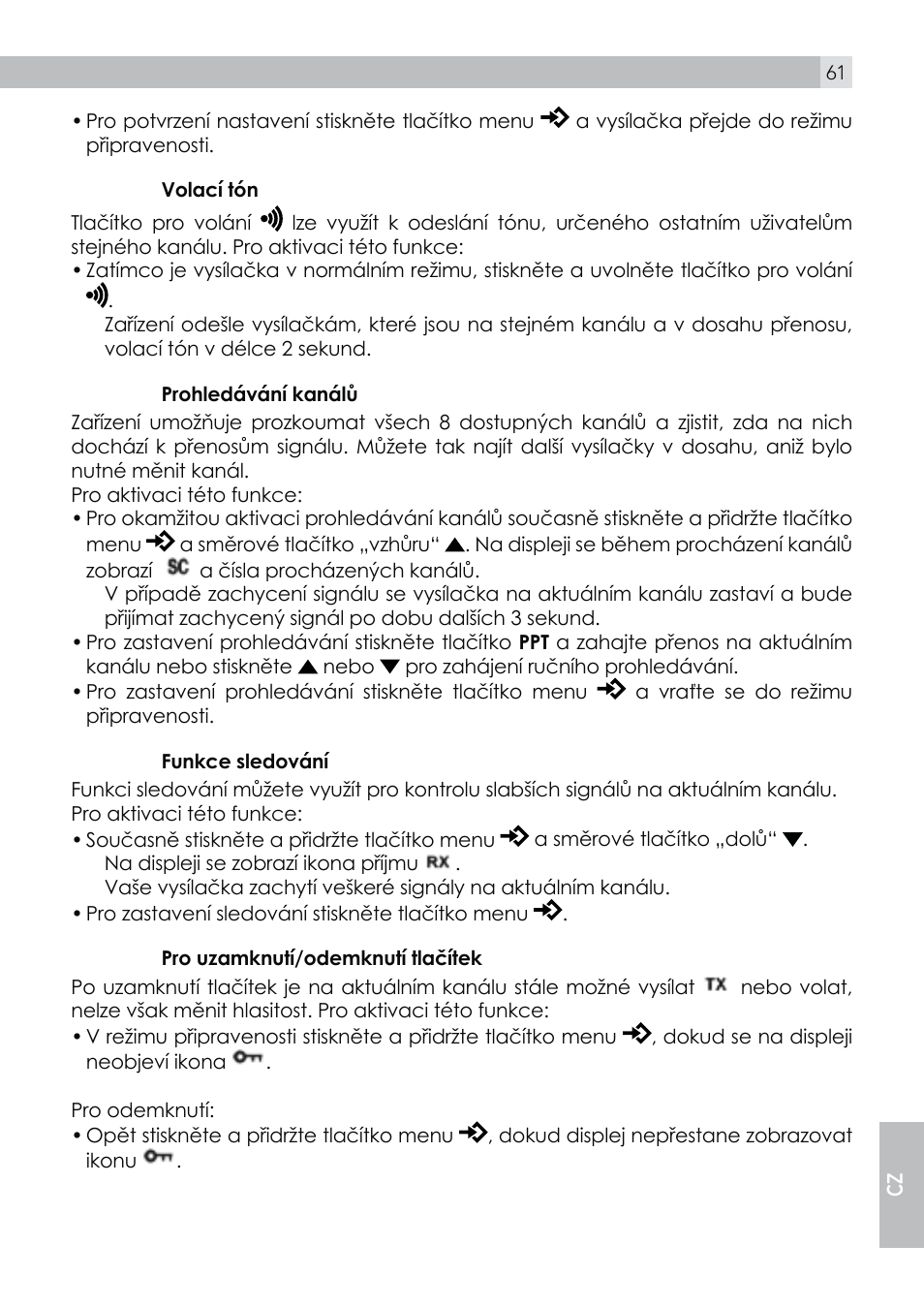 61

• Pro potvrzení nastavení stiskněte tlačítko menu a vysílačka přejde do režimu připravenosti.

Volací tón

Tlačítko pro volání lze využít k odeslání tónu, určeného ostatním uživatelům stejného kanálu. Pro aktivaci této funkce:
• Zatímco je vysílačka v normálním režimu, stiskněte a uvolněte tlačítko pro volání .
Zařízení odešle vysílačkám, které jsou na stejném kanálu a v dosahu přenosu, volací tón v délce 2 sekund.

Prohledávání kanálů

Zařízení umožňuje prozkoumat všech 8 dostupných kanálů a zjistit, zda na nich dochází k přenosům signálu. Můžete tak najít další vysílačky v dosahu, aniž bylo nutné měnit kanál.
Pro aktivaci této funkce:
• Pro okamžitou aktivaci prohledávání kanálů současně stiskněte a přidržte tlačítko menu a směrové tlačítko „vzhůru“ ▲. Na displeji se během procházení kanálů zobrazí SC a čísla procházených kanálů.
V případě zachycení signálu se vysílačka na aktuálním kanálu zastaví a bude přijímat zachycený signál po dobu dalších 3 sekund.
• Pro zastavení prohledávání stiskněte tlačítko PPT a zahajte přenos na aktuálním kanálu nebo stiskněte ▲ nebo ▼ pro zahájení ručního prohledávání.
• Pro zastavení prohledávání stiskněte tlačítko menu a vraťte se do režimu připravenosti.

Funkce sledování

Funkci sledování můžete využít pro kontrolu slabších signálů na aktuálním kanálu.
Pro aktivaci této funkce:
• Současně stiskněte a přidržte tlačítko menu a směrové tlačítko „dolů“ ▼.
Na displeji se zobrazí ikona příjmu RX .
Vaše vysílačka zachytí veškeré signály na aktuálním kanálu.
• Pro zastavení sledování stiskněte tlačítko menu .

Pro uzamknutí/odemknutí tlačítek

Po uzamknutí tlačítek je na aktuálním kanálu stále možné vysílat TX nebo volat, nelze však měnit hlasitost. Pro aktivaci této funkce:
• V režimu připravenosti stiskněte a přidržte tlačítko menu , dokud se na displeji neobjeví ikona .

Pro odemknutí:
• Opět stiskněte a přidržte tlačítko menu , dokud displej nepřestane zobrazovat ikonu .

CZ